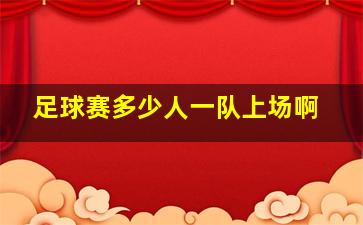 足球赛多少人一队上场啊